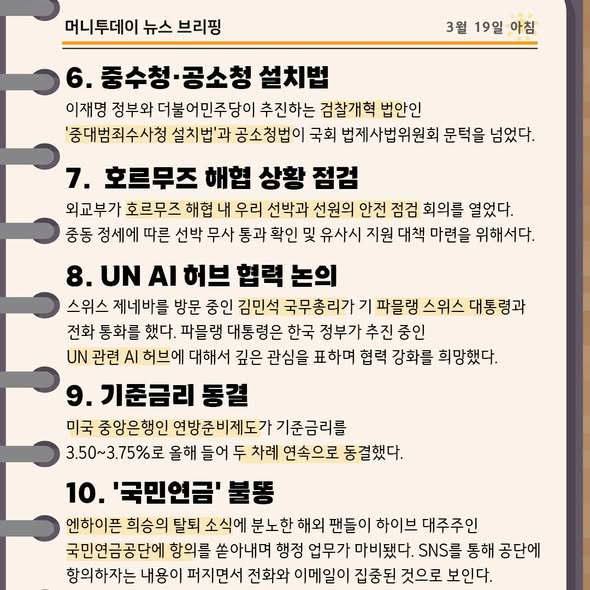 머니투데이 뉴스 브리핑

3월 19일 아침

6. 중수청·공소청 설치법

이재명 정부와 더불어민주당이 추진하는 검찰개혁 법안인 '중대범죄수사청 설치법'과 공소청법이 국회 법제사법위원회 문턱을 넘었다.

7. 호르무즈 해협 상황 점검

외교부가 호르무즈 해협 내 우리 선박과 선원의 안전 점검 회의를 열었다. 중동 정세에 따른 선박 무사 통과 확인 및 유사시 지원 대책 마련을 위해서다.

8. UN AI 허브 협력 논의

스위스 제네바를 방문 중인 김민석 국무총리가 기 파믈랭 스위스 대통령과 전화 통화를 했다. 파믈랭 대통령은 한국 정부가 추진 중인 UN 관련 AI 허브에 대해서 깊은 관심을 표하며 협력 강화를 희망했다.

9. 기준금리 동결

미국 중앙은행인 연방준비제도가 기준금리를 3.50~3.75%로 올해 들어 두 차례 연속으로 동결했다.

10. '국민연금' 불똥

엔하이픈 희승의 탈퇴 소식에 분노한 해외 팬들이 하이브 대주주인 국민연금공단에 항의를 쏟아내며 행정 업무가 마비됐다. SNS를 통해 공단에 항의하자는 내용이 퍼지면서 전화와 이메일이 집중된 것으로 보인다.